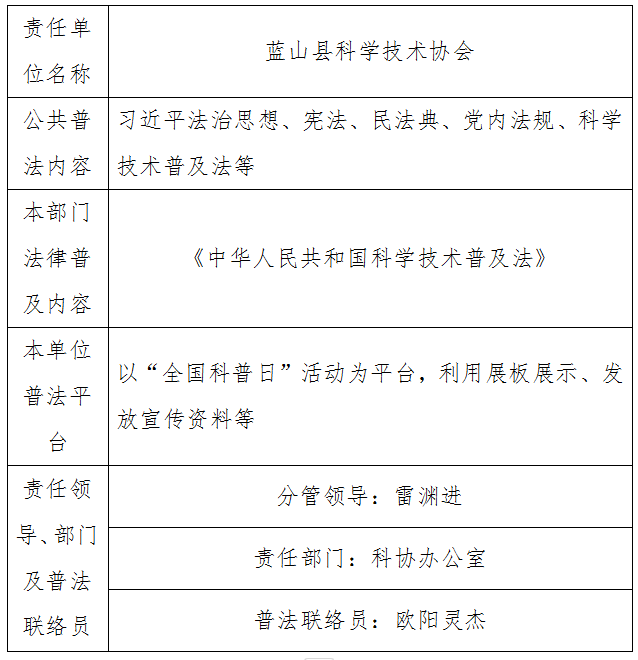 | 责任单位名称 | 蓝山县科学技术协会 |
|---|---|
| 公共普法内容 | 习近平法治思想、宪法、民法典、党内法规、科学技术普及法等 |
| 本部门法律普及内容 | 《中华人民共和国科学技术普及法》 |
| 本单位普法平台 | 以“全国科普日”活动为平台，利用展板展示、发放宣传资料等 |
| 责任领导、部门及普法联络员 | 分管领导：雷渊进 |
| | 责任部门：科协办公室 |
| | 普法联络员：欧阳灵杰 |